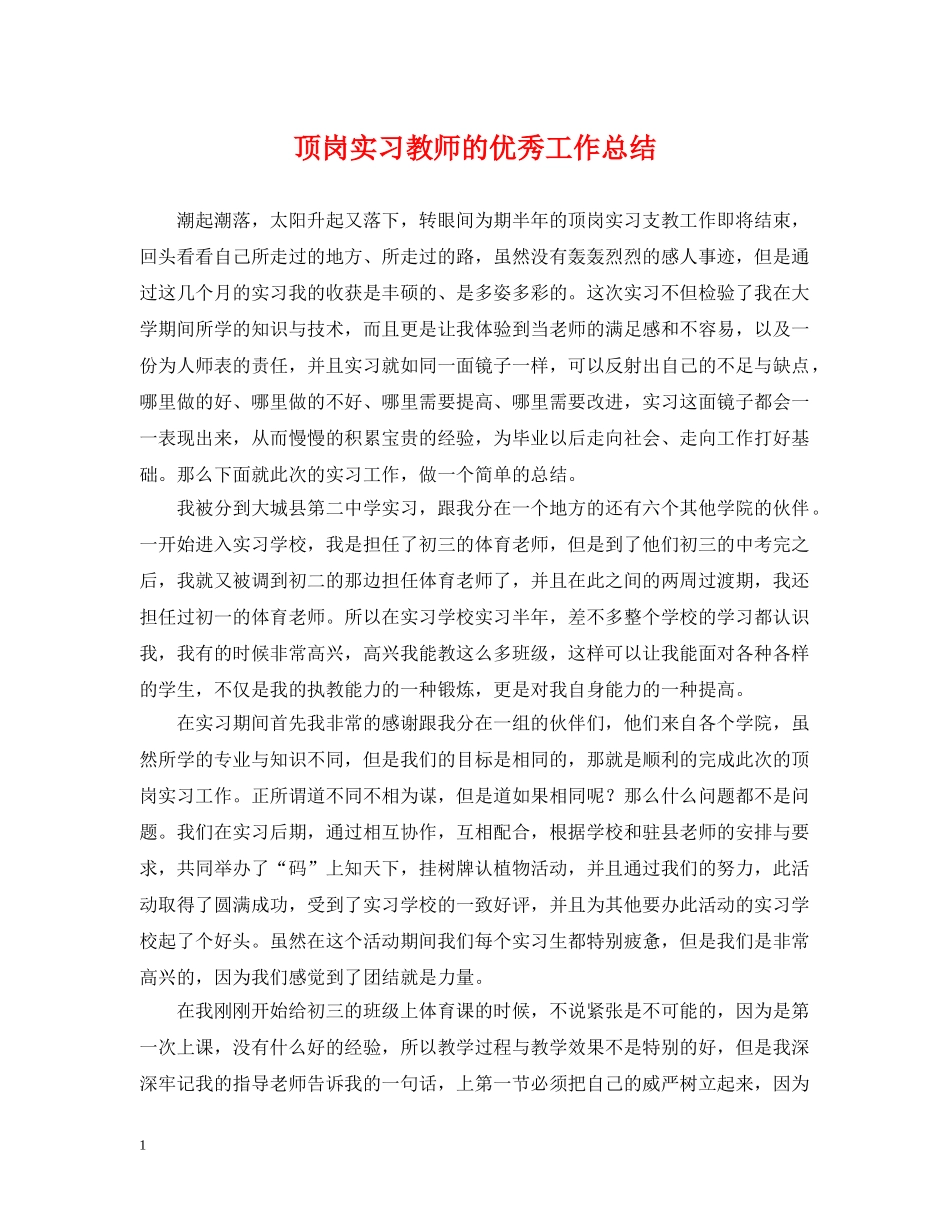 顶岗实习教师的优秀工作总结

潮起潮落，太阳升起又落下，转眼间为期半年的顶岗实习支教工作即将结束，回头看看自己所走过的地方、所走过的路，虽然没有轰轰烈烈的感人事迹，但是通过这几个月的实习我的收获是丰硕的、是多姿多彩的。这次实习不但检验了我在大学期间所学的知识与技术，而且更是让我体验到当老师的满足感和不容易，以及一份为人师表的责任，并且实习就如同一面镜子一样，可以反射出自己的不足与缺点，哪里做的好、哪里做的不好、哪里需要提高、哪里需要改进，实习这面镜子都会一一表现出来，从而慢慢的积累宝贵的经验，为毕业以后走向社会、走向工作打好基础。那么下面就此次的实习工作，做一个简单的总结。

我被分到大城县第二中学实习，跟我分在一个地方的还有六个其他学院的伙伴。一开始进入实习学校，我是担任了初三的体育老师，但是到了他们初三的中考完之后，我就又被调到初二的那边担任体育老师了，并且在此之间的两周过渡期，我还担任过初一的体育老师。所以在实习学校实习半年，差不多整个学校的学习都认识我，我有的时候非常高兴，高兴我能教这么多班级，这样可以让我能面对各种各样的学生，不仅是我的执教能力的一种锻炼，更是对我自身能力的一种提高。

在实习期间首先我非常的感谢跟我分在一组的伙伴们，他们来自各个学院，虽然所学的专业与知识不同，但是我们的目标是相同的，那就是顺利的完成此次的顶岗实习工作。正所谓道不同不相为谋，但是道如果相同呢？那么什么问题都不是问题。我们在实习后期，通过相互协作，互相配合，根据学校和驻县老师的安排与要求，共同举办了“码”上知天下，挂树牌认植物活动，并且通过我们的努力，此活动取得了圆满成功，受到了实习学校的一致好评，并且为其他要办此活动的实习学校起了个好头。虽然在这个活动期间我们每个实习生都特别疲惫，但是我们是非常高兴的，因为我们感觉到了团结就是力量。

在我刚刚开始给初三的班级上体育课的时候，不说紧张是不可能的，因为是第一次上课，没有什么好的经验，所以教学过程与教学效果不是特别的好，但是我深深牢记我的指导老师告诉我的一句话，上第一节必须把自己的威严树立起来，因为

1